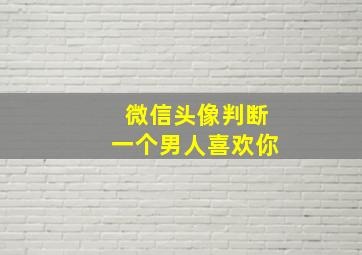 微信头像判断
一个男人喜欢你